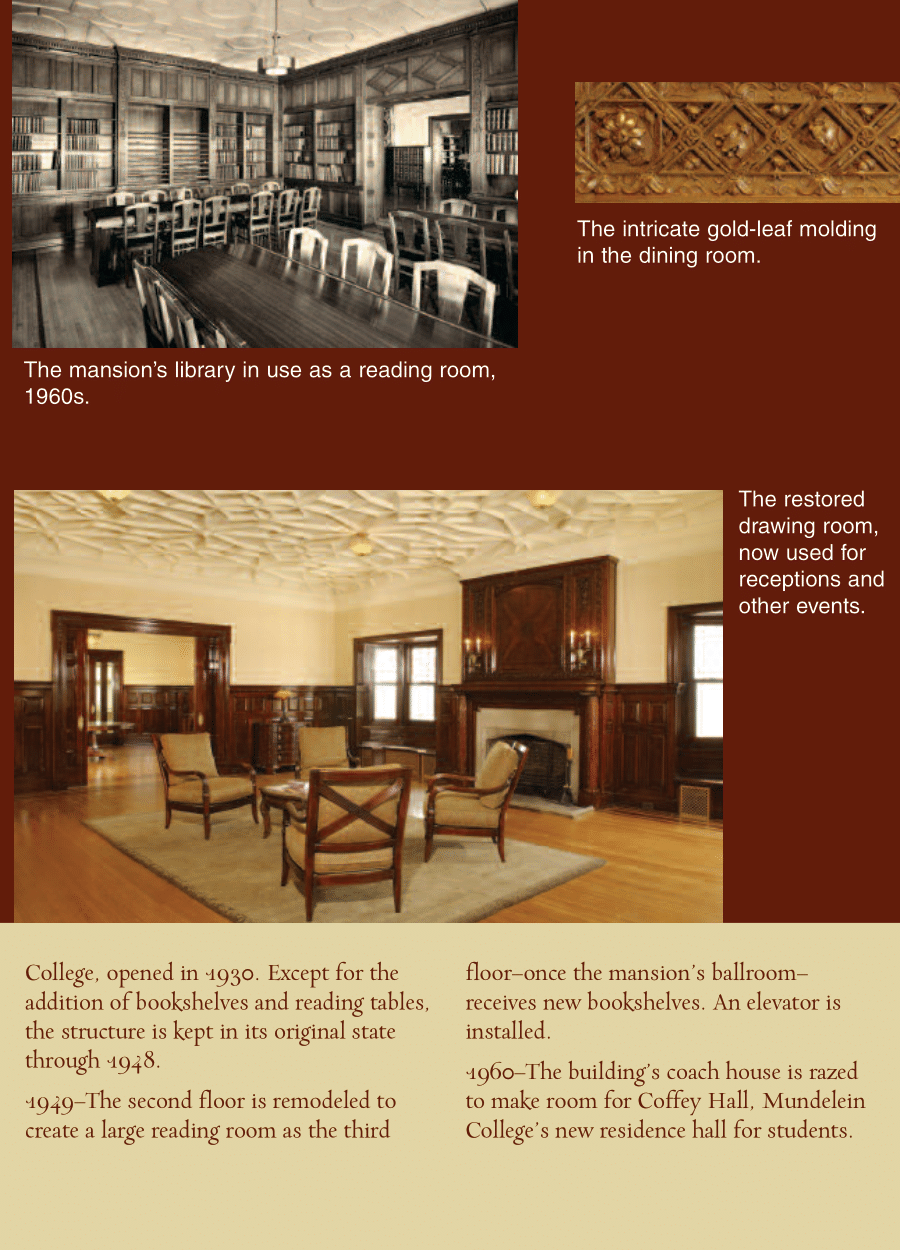 The mansion's library in use as a reading room, 1960s.

The intricate gold-leaf molding in the dining room.

The restored drawing room, now used for receptions and other events.

College, opened in 1930. Except for the addition of bookshelves and reading tables, the structure is kept in its original state through 1948.

1949–The second floor is remodeled to create a large reading room as the third floor–once the mansion's ballroom–receives new bookshelves. An elevator is installed.

1960–The building's coach house is razed to make room for Coffey Hall, Mundelein College's new residence hall for students.